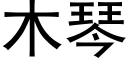 木琴